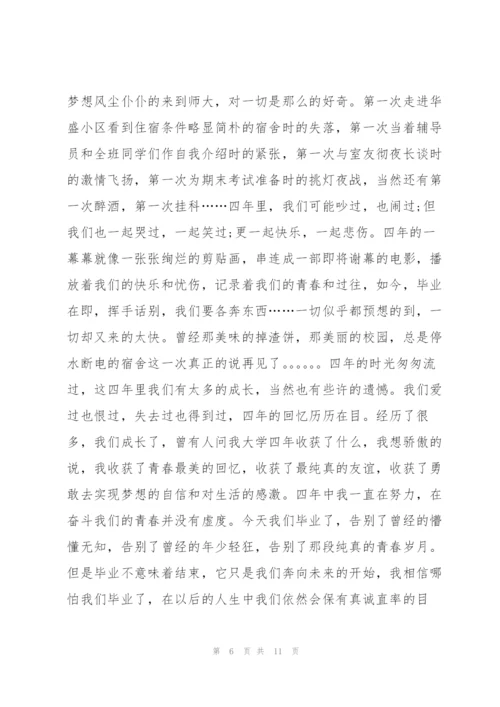 梦想风尘仆仆的来到师大，对一切是那么的好奇。第一次走进华盛小区看到住宿条件略显简朴的宿舍时的失落，第一次当着辅导员和全班同学们作自我介绍时的紧张，第一次与室友彻夜长谈时的激情飞扬，第一次为期末考试准备时的挑灯夜战，当然还有第一次醉酒，第一次挂科……四年里，我们可能吵过，也闹过;但我们也一起哭过，一起笑过;更一起快乐，一起悲伤。四年的一幕幕就像一张张绚烂的剪贴画，串连成一部即将谢幕的电影，播放着我们的快乐和忧伤，记录着我们的青春和过往，如今，毕业在即，挥手话别，我们要各奔东西……一切似乎都预想的到，一切却又来的太快。曾经那美味的掉渣饼，那美丽的校园，总是停水断电的宿舍这一次真正的说再见了。。。。。。四年的时光匆匆流过，这四年里我们有太多的成长，当然也有些许的遗憾。我们爱过也恨过，失去过也得到过，四年的回忆历历在目。经历了很多，我们成长了，曾有人问我大学四年收获了什么，我想骄傲的说，我收获了青春最美的回忆，收获了最纯真的友谊，收获了勇敢去实现梦想的自信和对生活的感激。四年中我一直在努力，在奋斗我们的青春并没有虚度。今天我们毕业了，告别了曾经的懵懂无知，告别了曾经的年少轻狂，告别了那段纯真的青春岁月。但是毕业不意味着结束，它只是我们奔向未来的开始，我相信哪怕我们毕业了，在以后的人生中我们依然会保有真诚直率的目

第 6 页 共 11 页